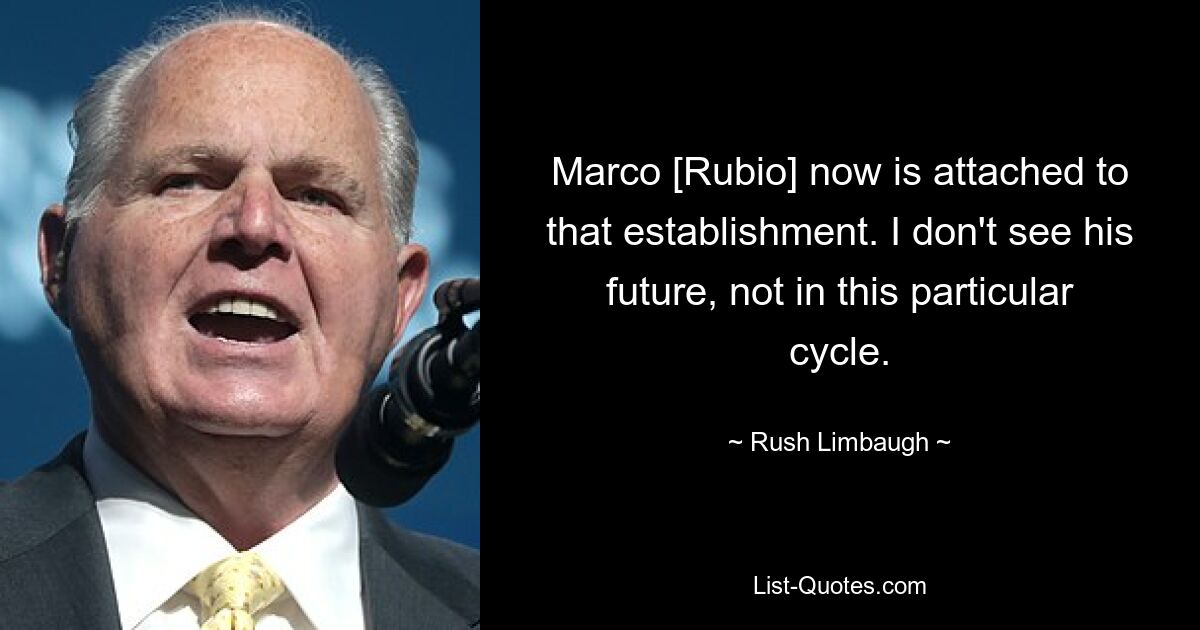 Marco [Rubio] now is attached to that establishment. I don't see his future, not in this particular cycle.

~ Rush Limbaugh ~

List-Quotes.com